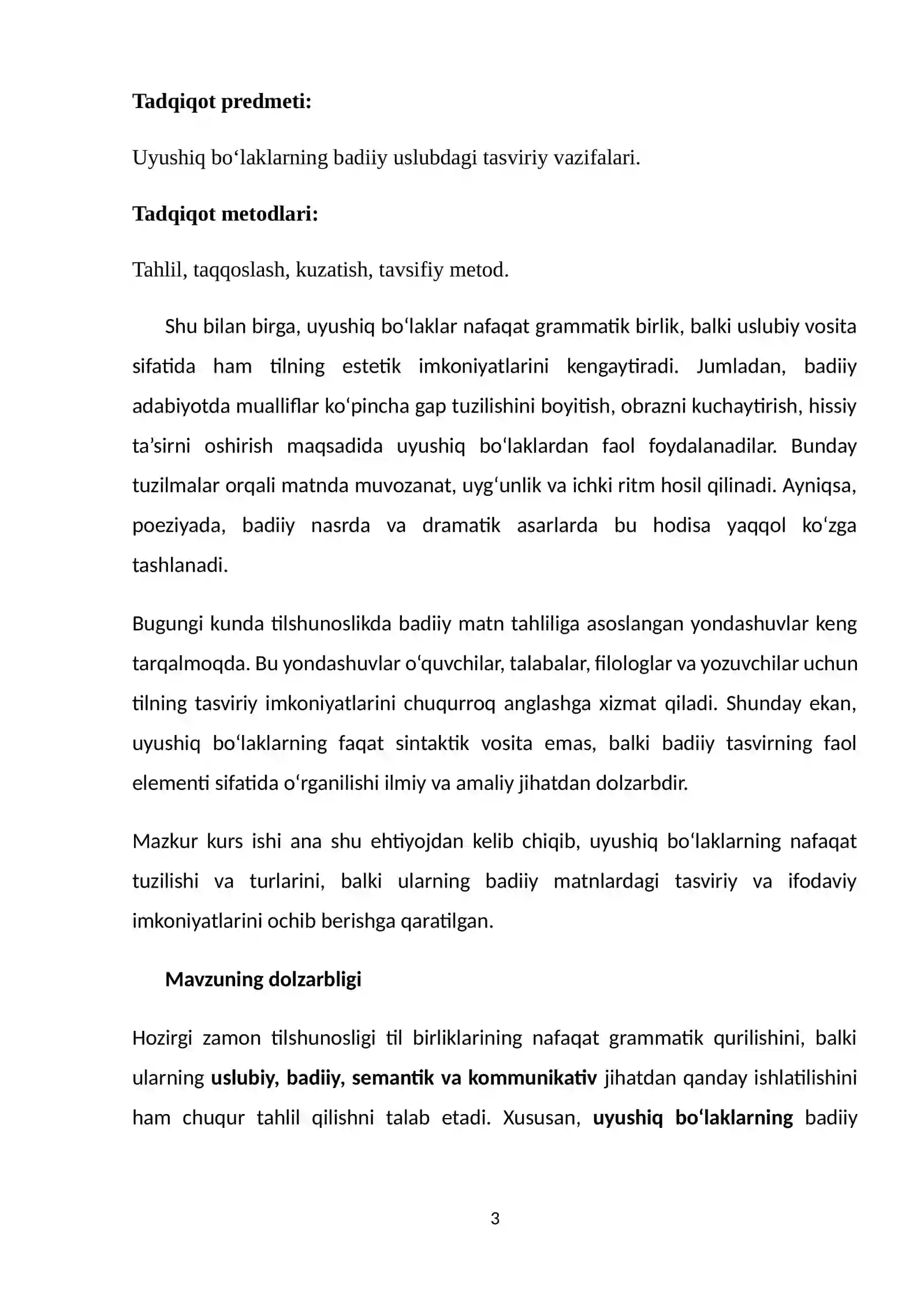 Tadqiqot predmeti:

Uyushiq bo'laklarning badiiy uslubdagi tasviriy vazifalari.

Tadqiqot metodlari:

Tahlil, taqqoslash, kuzatish, tavsifiy metod.

Shu bilan birga, uyushiq bo'laklar nafaqat grammatik birlik, balki uslubiy vosita sifatida ham tilning estetik imkoniyatlarini kengaytiradi. Jumladan, badiiy adabiyotda mualliflar ko'pincha gap tuzilishini boyitish, obrazni kuchaytirish, hissiy ta'sirni oshirish maqsadida uyushiq bo'laklardan faol foydalanadilar. Bunday tuzilmalar orqali matnda muvozanat, uyg'unlik va ichki ritm hosil qilinadi. Ayniqsa, poeziyada, badiiy nasrda va dramatik asarlarda bu hodisa yaqqol ko'zga tashlanadi.

Bugungi kunda tilshunoslikda badiiy matn tahliliga asoslangan yondashuvlar keng tarqalmoqda. Bu yondashuvlar o'quvchilar, talabalar, filologlar va yozuvchilar uchun tilning tasviriy imkoniyatlarini chuqurroq anglashga xizmat qiladi. Shunday ekan, uyushiq bo'laklarning faqat sintaktik vosita emas, balki badiiy tasvirning faol elementi sifatida o'rganilishi ilmiy va amaliy jihatdan dolzarbdir.

Mazkur kurs ishi ana shu ehtiyojdan kelib chiqib, uyushiq bo'laklarning nafaqat tuzilishi va turlarini, balki ularning badiiy matnlardagi tasviriy va ifodaviy imkoniyatlarini ochib berishga qaratilgan.

Mavzuning dolzarbligi

Hozirgi zamon tilshunosligi til birliklarining nafaqat grammatik qurilishini, balki ularning uslubiy, badiiy, semantik va kommunikativ jihatdan qanday ishlatilishini ham chuqur tahlil qilishni talab etadi. Xususan, uyushiq bo'laklarning badiiy

3